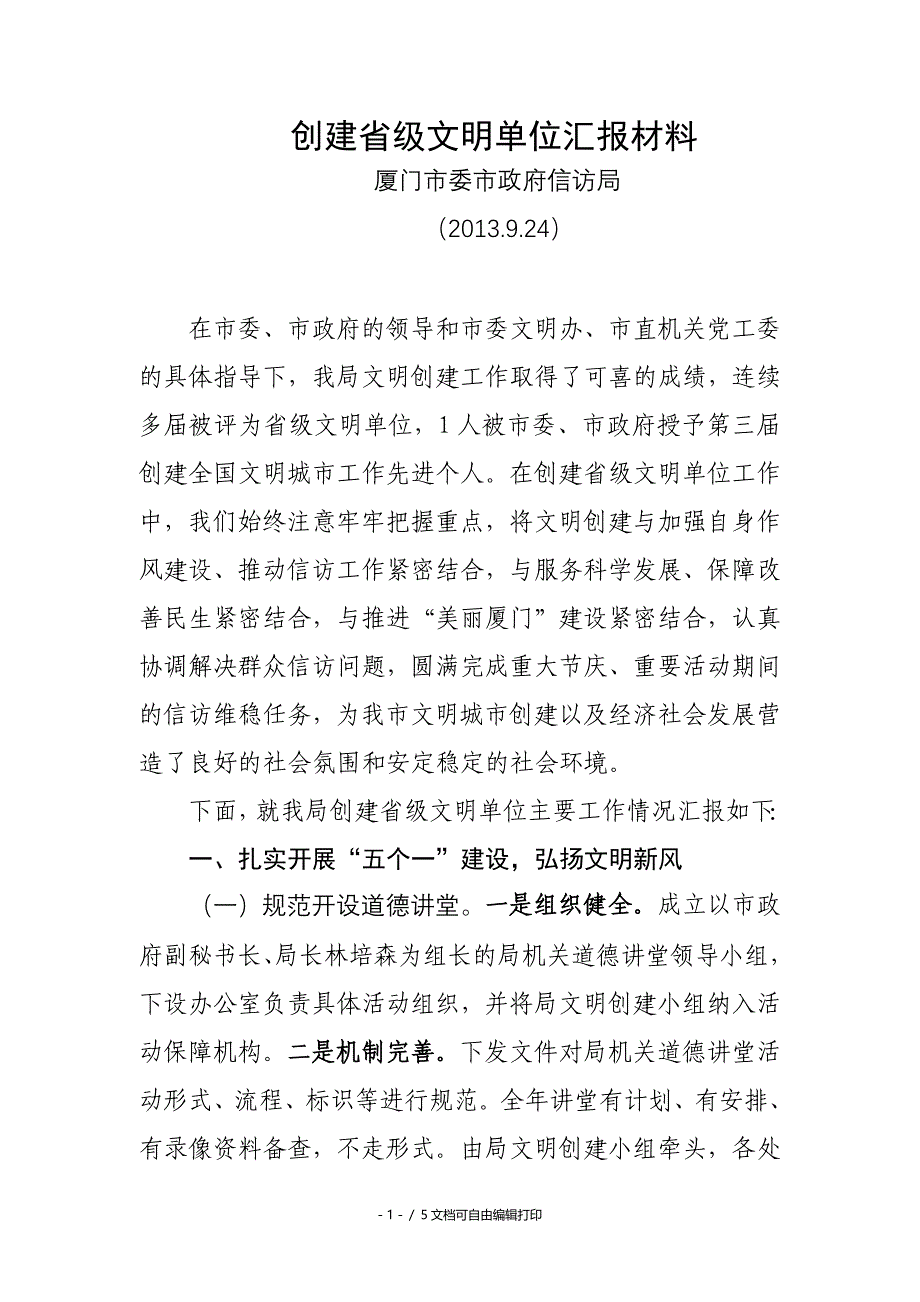 创建省级文明单位汇报材料

厦门市委市政府信访局

（2013.9.24）

在市委、市政府的领导和市委文明办、市直机关党工委的具体指导下，我局文明创建工作取得了可喜的成绩，连续多届被评为省级文明单位，1人被市委、市政府授予第三届创建全国文明城市工作先进个人。在创建省级文明单位工作中，我们始终注意牢牢把握重点，将文明创建与加强自身作风建设、推动信访工作紧密结合，与服务科学发展、保障改善民生紧密结合，与推进“美丽厦门”建设紧密结合，认真协调解决群众信访问题，圆满完成重大节庆、重要活动期间的信访维稳任务，为我市文明城市创建以及经济社会发展营造了良好的社会氛围和安定稳定的社会环境。

下面，就我局创建省级文明单位主要工作情况汇报如下:

一、扎实开展“五个一”建设，弘扬文明新风

（一）规范开设道德讲堂。一是组织健全。成立以市政府副秘书长、局长林培森为组长的局机关道德讲堂领导小组，下设办公室负责具体活动组织，并将局文明创建小组纳入活动保障机构。二是机制完善。下发文件对局机关道德讲堂活动形式、流程、标识等进行规范。全年讲堂有计划、有安排、有录像资料备查，不走形式。由局文明创建小组牵头，各处

- 1 - / 5文档可自由编辑打印